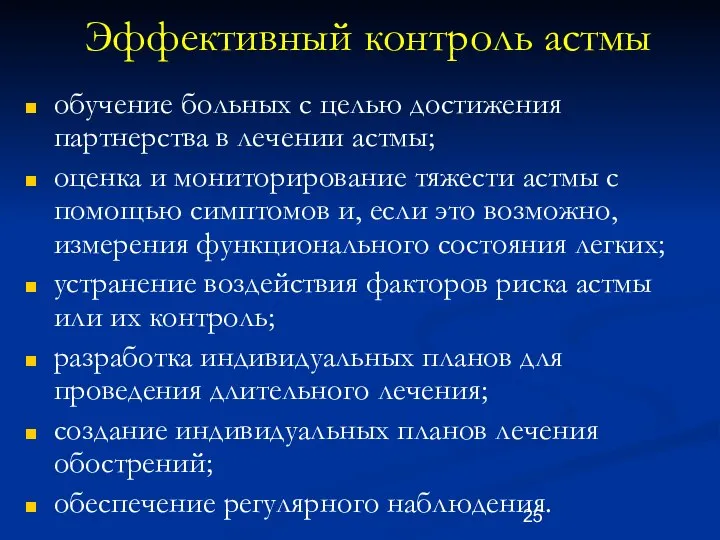 Эффективный контроль астмы

- обучение больных с целью достижения партнерства в лечении астмы;
- оценка и мониторирование тяжести астмы с помощью симптомов и, если это возможно, измерения функционального состояния легких;
- устранение воздействия факторов риска астмы или их контроль;
- разработка индивидуальных планов для проведения длительного лечения;
- создание индивидуальных планов лечения обострений;
- обеспечение регулярного наблюдения.

25